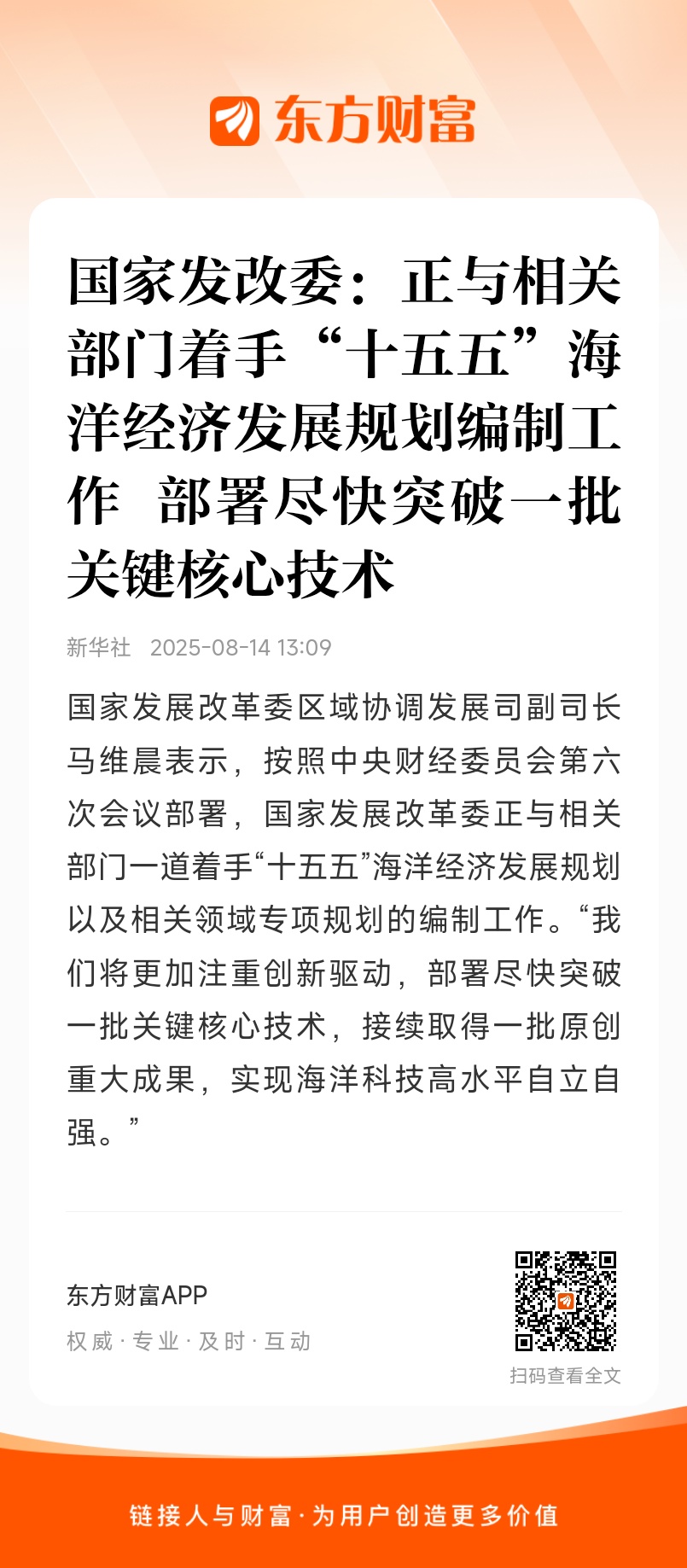 东方财富

国家发改委：正与相关部门着手“十五五”海洋经济发展规划编制工作 部署尽快突破一批关键核心技术

新华社 2025-08-14 13:09

国家发展改革委区域协调发展司副司长马维晨表示，按照中央财经委员会第六次会议部署，国家发展改革委正与相关部门一道着手“十五五”海洋经济发展规划以及相关领域专项规划的编制工作。“我们将更加注重创新驱动，部署尽快突破一批关键核心技术，接续取得一批原创重大成果，实现海洋科技高水平自立自强。”

东方财富APP
权威·专业·及时·互动
扫码查看全文

链接人与财富·为用户创造更多价值